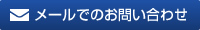 メールでのお問い合わせ